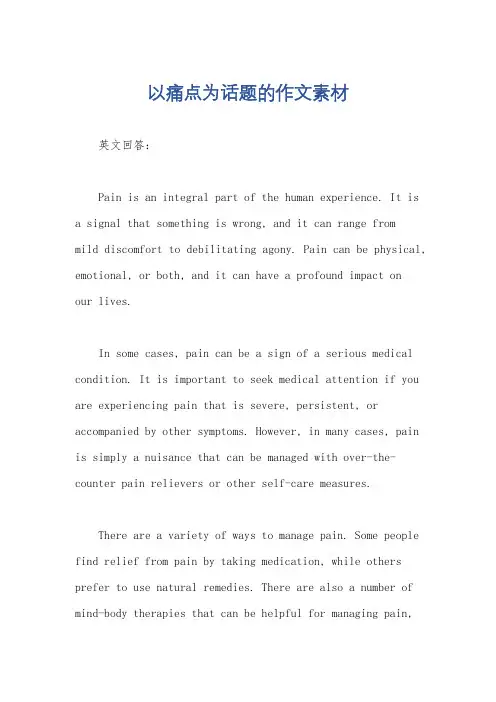 以痛点为话题的作文素材

英文回答：

Pain is an integral part of the human experience. It is a signal that something is wrong, and it can range from mild discomfort to debilitating agony. Pain can be physical, emotional, or both, and it can have a profound impact on our lives.

In some cases, pain can be a sign of a serious medical condition. It is important to seek medical attention if you are experiencing pain that is severe, persistent, or accompanied by other symptoms. However, in many cases, pain is simply a nuisance that can be managed with over-the-counter pain relievers or other self-care measures.

There are a variety of ways to manage pain. Some people find relief from pain by taking medication, while others prefer to use natural remedies. There are also a number of mind-body therapies that can be helpful for managing pain,